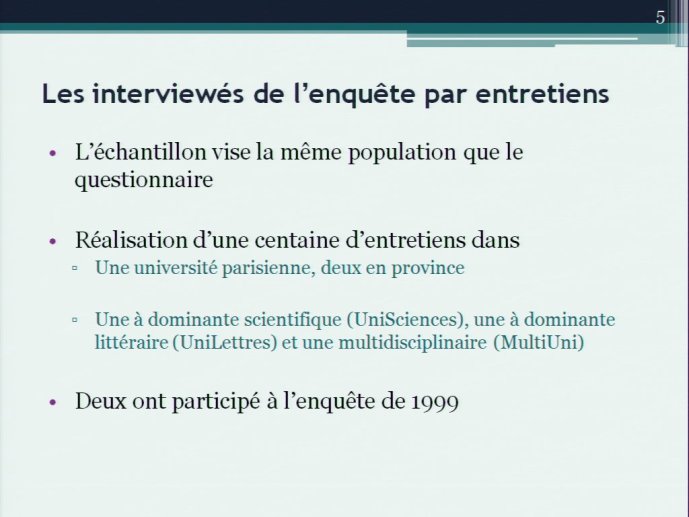 5

Les interviewés de l'enquête par entretiens

• L'échantillon vise la même population que le questionnaire

• Réalisation d'une centaine d'entretiens dans
 ▫ Une université parisienne, deux en province

 ▫ Une à dominante scientifique (UniSciences), une à dominante littéraire (UniLettres) et une multidisciplinaire (MultiUni)

• Deux ont participé à l'enquête de 1999